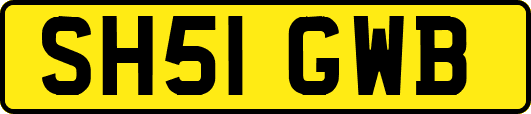 SH51 GWB